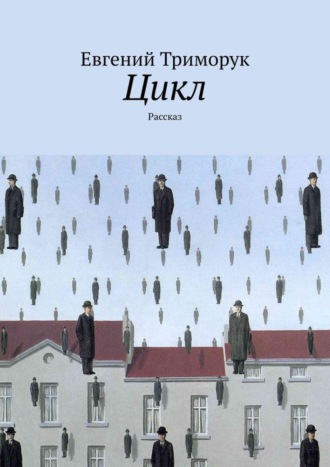 Евгений Триморук
Цикл
Рассказ